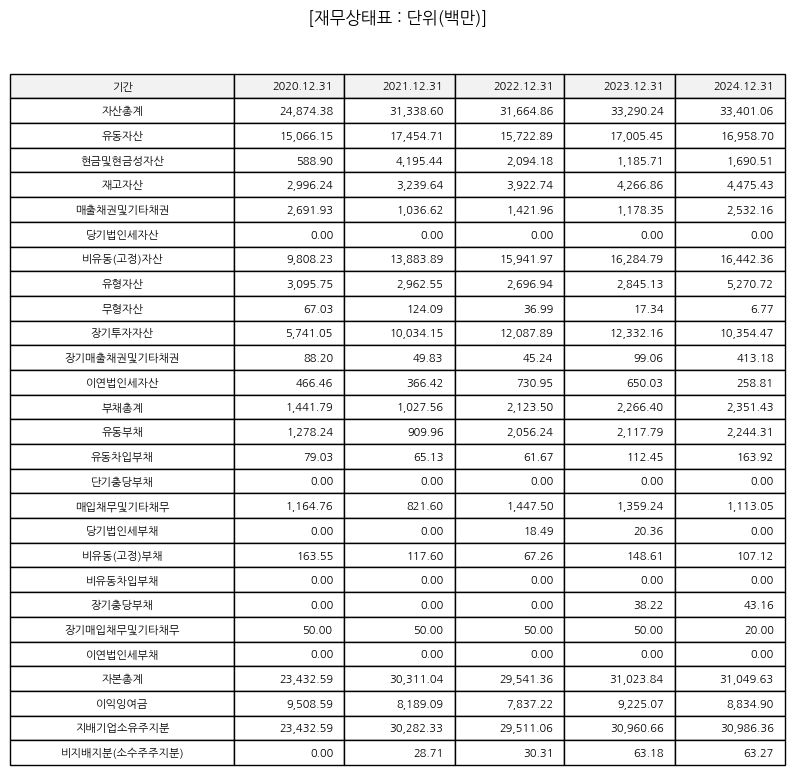 [재무상태표 : 단위(백만)]

| 기간 | 2020.12.31 | 2021.12.31 | 2022.12.31 | 2023.12.31 | 2024.12.31 |
|---|---|---|---|---|---|
| 자산총계 | 24,874.38 | 31,338.60 | 31,664.86 | 33,290.24 | 33,401.06 |
| 유동자산 | 15,066.15 | 17,454.71 | 15,722.89 | 17,005.45 | 16,958.70 |
| 현금및현금성자산 | 588.90 | 4,195.44 | 2,094.18 | 1,185.71 | 1,690.51 |
| 재고자산 | 2,996.24 | 3,239.64 | 3,922.74 | 4,266.86 | 4,475.43 |
| 매출채권및기타채권 | 2,691.93 | 1,036.62 | 1,421.96 | 1,178.35 | 2,532.16 |
| 당기법인세자산 | 0.00 | 0.00 | 0.00 | 0.00 | 0.00 |
| 비유동(고정)자산 | 9,808.23 | 13,883.89 | 15,941.97 | 16,284.79 | 16,442.36 |
| 유형자산 | 3,095.75 | 2,962.55 | 2,696.94 | 2,845.13 | 5,270.72 |
| 무형자산 | 67.03 | 124.09 | 36.99 | 17.34 | 6.77 |
| 장기투자자산 | 5,741.05 | 10,034.15 | 12,087.89 | 12,332.16 | 10,354.47 |
| 장기매출채권및기타채권 | 88.20 | 49.83 | 45.24 | 99.06 | 413.18 |
| 이연법인세자산 | 466.46 | 366.42 | 730.95 | 650.03 | 258.81 |
| 부채총계 | 1,441.79 | 1,027.56 | 2,123.50 | 2,266.40 | 2,351.43 |
| 유동부채 | 1,278.24 | 909.96 | 2,056.24 | 2,117.79 | 2,244.31 |
| 유동차입부채 | 79.03 | 65.13 | 61.67 | 112.45 | 163.92 |
| 단기충당부채 | 0.00 | 0.00 | 0.00 | 0.00 | 0.00 |
| 매입채무및기타채무 | 1,164.76 | 821.60 | 1,447.50 | 1,359.24 | 1,113.05 |
| 당기법인세부채 | 0.00 | 0.00 | 18.49 | 20.36 | 0.00 |
| 비유동(고정)부채 | 163.55 | 117.60 | 67.26 | 148.61 | 107.12 |
| 비유동차입부채 | 0.00 | 0.00 | 0.00 | 0.00 | 0.00 |
| 장기충당부채 | 0.00 | 0.00 | 0.00 | 38.22 | 43.16 |
| 장기매입채무및기타채무 | 50.00 | 50.00 | 50.00 | 50.00 | 20.00 |
| 이연법인세부채 | 0.00 | 0.00 | 0.00 | 0.00 | 0.00 |
| 자본총계 | 23,432.59 | 30,311.04 | 29,541.36 | 31,023.84 | 31,049.63 |
| 이익잉여금 | 9,508.59 | 8,189.09 | 7,837.22 | 9,225.07 | 8,834.90 |
| 지배기업소유주지분 | 23,432.59 | 30,282.33 | 29,511.06 | 30,960.66 | 30,986.36 |
| 비지배지분(소수주주지분) | 0.00 | 28.71 | 30.31 | 63.18 | 63.27 |